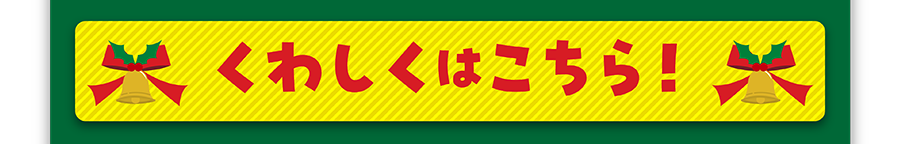 くわしくはこちら！